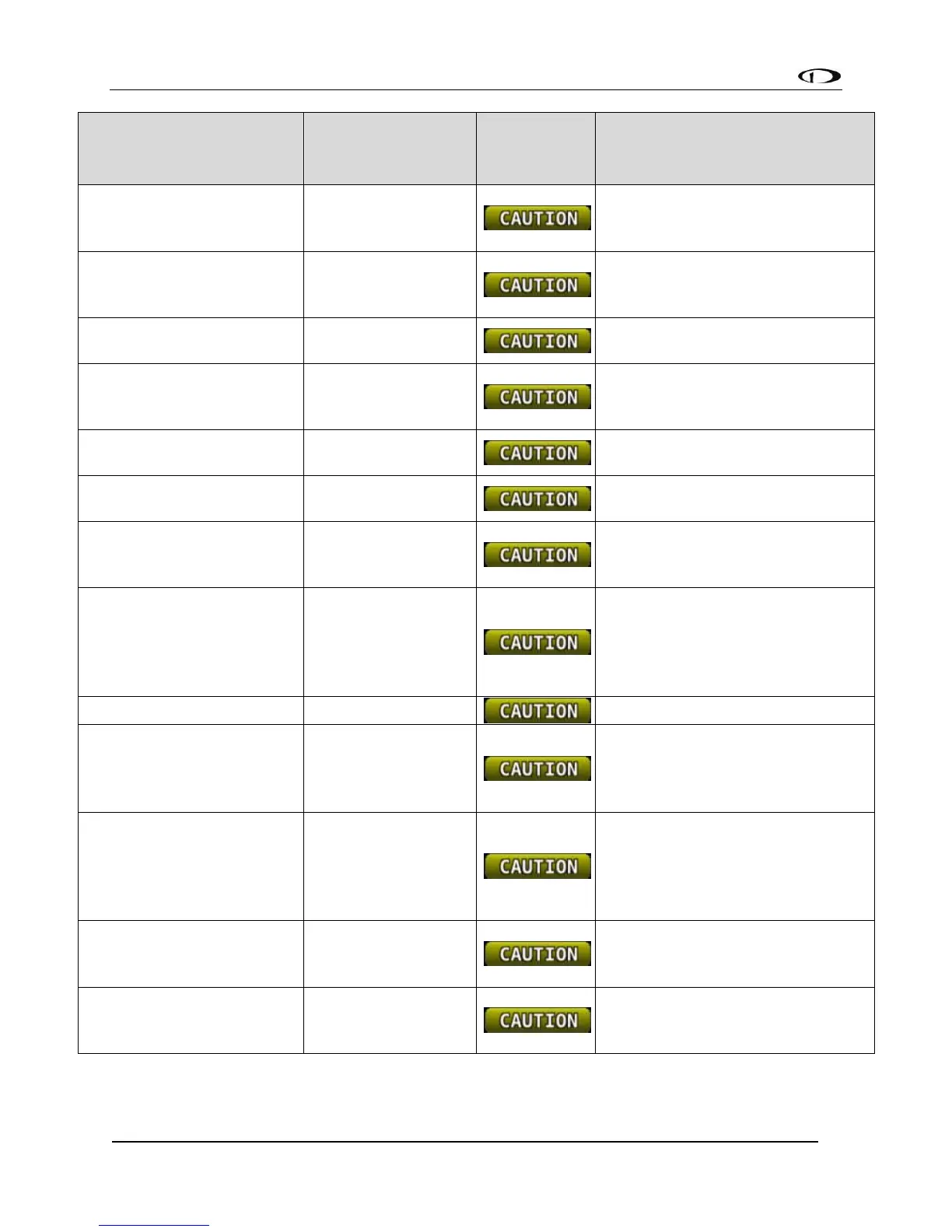 | | | | |
|---|---|---|---|
| | | CAUTION | |
| | | CAUTION | |
| | | CAUTION | |
| | | CAUTION | |
| | | CAUTION | |
| | | CAUTION | |
| | | CAUTION | |
| | | CAUTION | |
| | | CAUTION | |
| | | CAUTION | |
| | | CAUTION | |
| | | CAUTION | |
| | | CAUTION | |